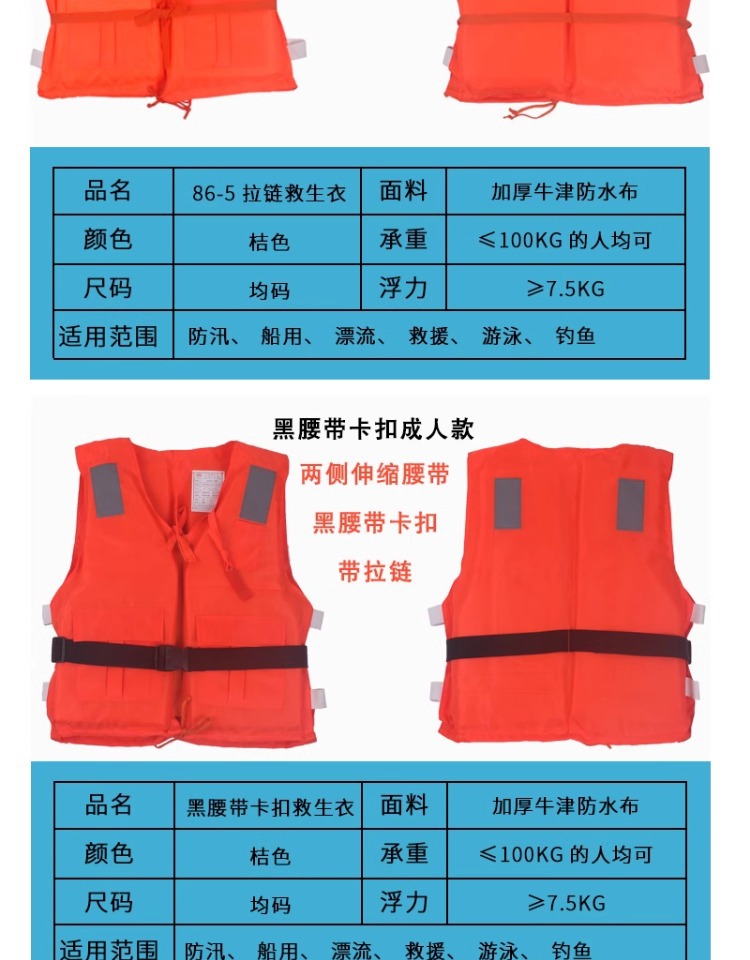 | 品名 | 86-5 拉链救生衣 | 面料 | 加厚牛津防水布 |
|---|---|---|---|
| 颜色 | 桔色 | 承重 | ≤100KG 的人均可 |
| 尺码 | 均码 | 浮力 | ≥7.5KG |
| 适用范围 | 防汛、 船用、 漂流、 救援、 游泳、 钓鱼 | | |

黑腰带卡扣成人款

两侧伸缩腰带

黑腰带卡扣

带拉链

| 品名 | 黑腰带卡扣救生衣 | 面料 | 加厚牛津防水布 |
|---|---|---|---|
| 颜色 | 桔色 | 承重 | ≤100KG 的人均可 |
| 尺码 | 均码 | 浮力 | ≥7.5KG |
| 适用范围 | 防汛、 船用、 漂流、 救援、 游泳、 钓鱼 | | |